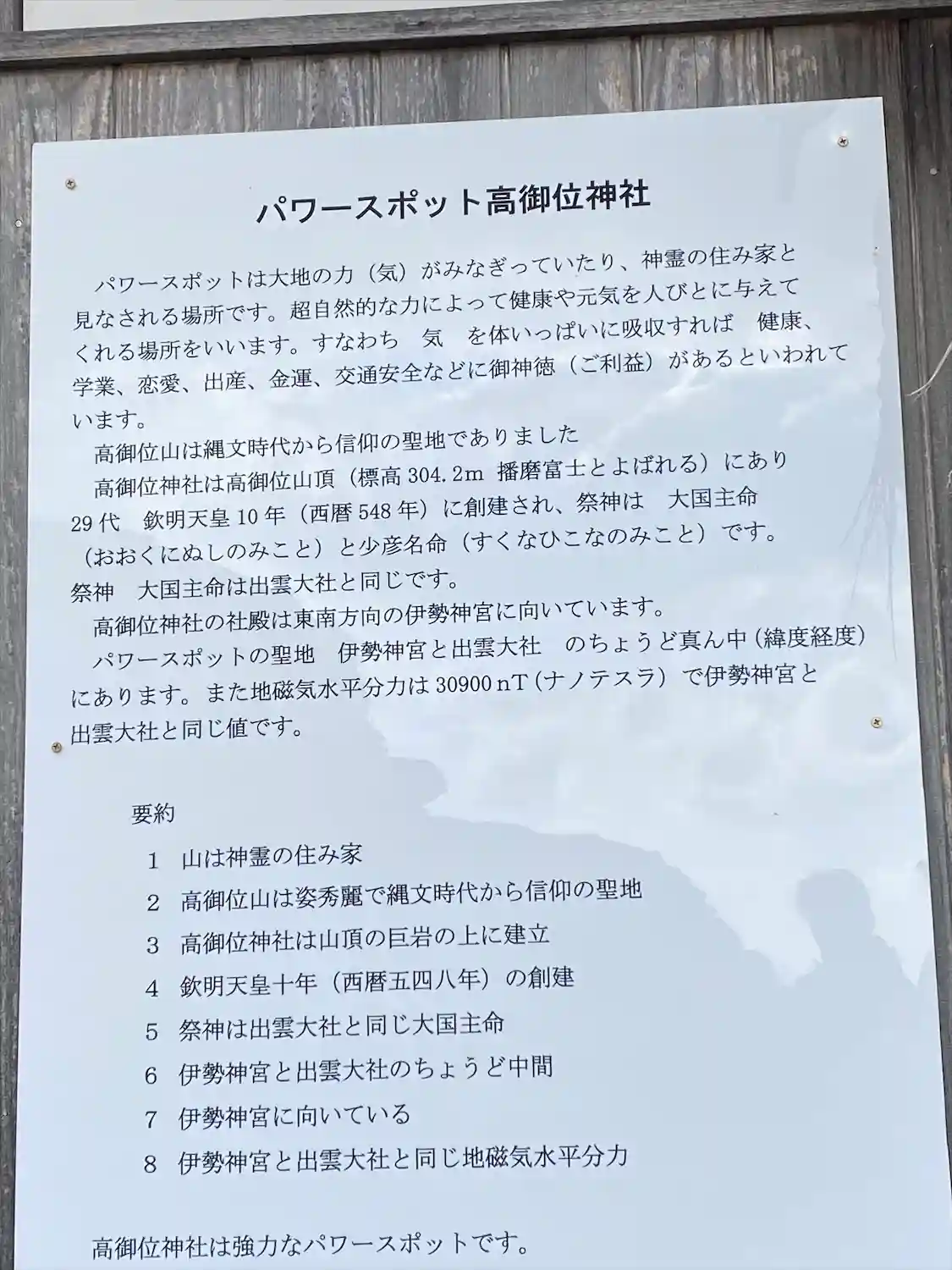 パワースポット高御位神社

パワースポットは大地の力（気）がみなぎっていたり、神霊の住み家と見なされる場所です。超自然的な力によって健康や元気を人びとに与えてくれる場所をいいます。すなわち　気　を体いっぱいに吸収すれば　健康、学業、恋愛、出産、金運、交通安全などに御神徳（ご利益）があるといわれています。

高御位山は縄文時代から信仰の聖地でありました

高御位神社は高御位山頂（標高304.2m 播磨富士とよばれる）にあり29代　欽明天皇10年（西暦548年）に創建され、祭神は　大国主命（おおくにぬしのみこと）と少彦名命（すくなひこなのみこと）です。

祭神　大国主命は出雲大社と同じです。

高御位神社の社殿は東南方向の伊勢神宮に向いています。

パワースポットの聖地　伊勢神宮と出雲大社　のちょうど真ん中（緯度経度）にあります。また地磁気水平分力は30900nT（ナノテスラ）で伊勢神宮と出雲大社と同じ値です。

要約

1　山は神霊の住み家
2　高御位山は姿秀麗で縄文時代から信仰の聖地
3　高御位神社は山頂の巨岩の上に建立
4　欽明天皇十年（西暦五四八年）の創建
5　祭神は出雲大社と同じ大国主命
6　伊勢神宮と出雲大社のちょうど中間
7　伊勢神宮に向いている
8　伊勢神宮と出雲大社と同じ地磁気水平分力

高御位神社は強力なパワースポットです。